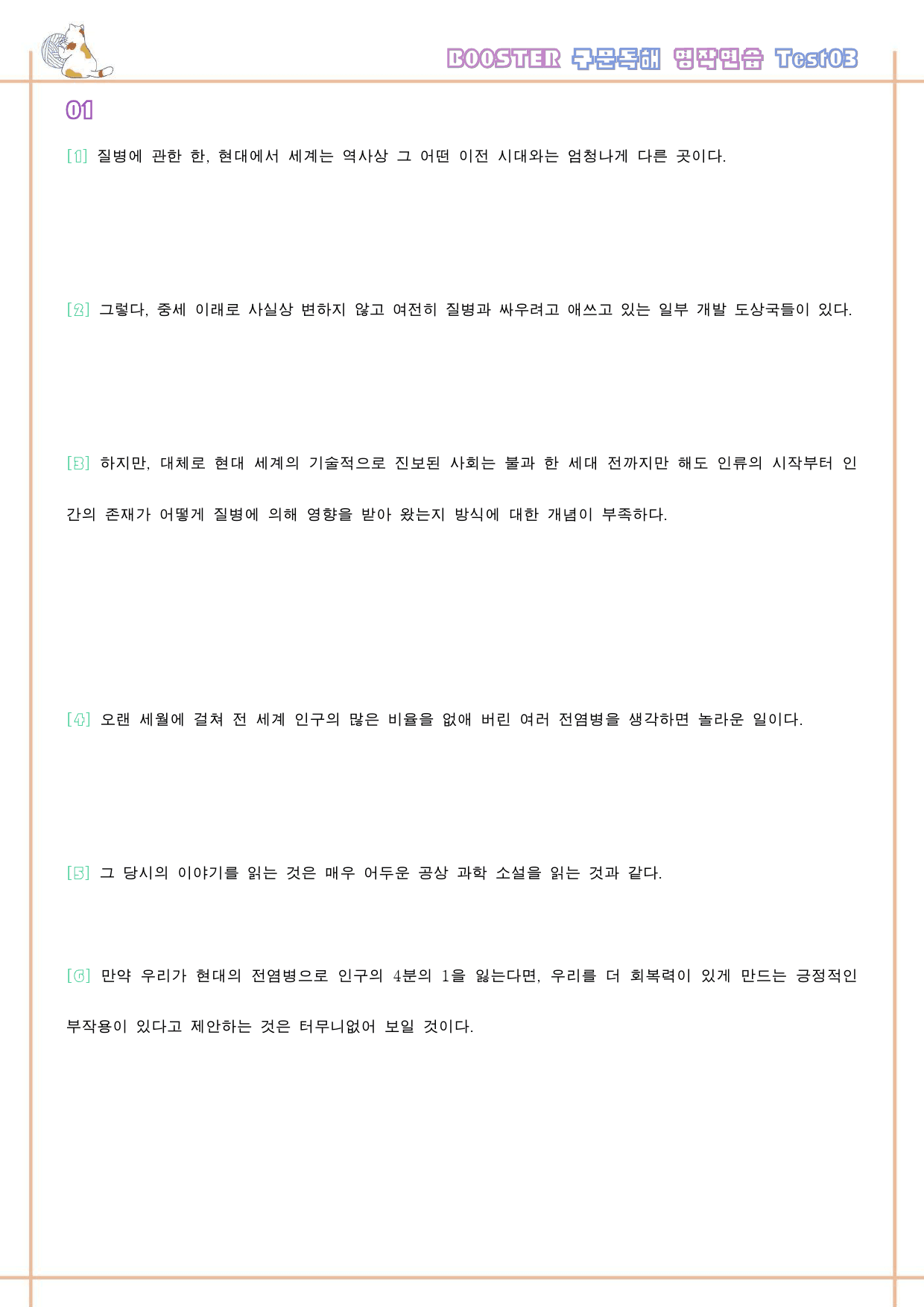 BOOSTER 구문독해 영작연습 Test03

01

[1] 질병에 관한 한, 현대에서 세계는 역사상 그 어떤 이전 시대와는 엄청나게 다른 곳이다.

[2] 그렇다, 중세 이래로 사실상 변하지 않고 여전히 질병과 싸우려고 애쓰고 있는 일부 개발 도상국들이 있다.

[3] 하지만, 대체로 현대 세계의 기술적으로 진보된 사회는 불과 한 세대 전까지만 해도 인류의 시작부터 인간의 존재가 어떻게 질병에 의해 영향을 받아 왔는지 방식에 대한 개념이 부족하다.

[4] 오랜 세월에 걸쳐 전 세계 인구의 많은 비율을 없애 버린 여러 전염병을 생각하면 놀라운 일이다.

[5] 그 당시의 이야기를 읽는 것은 매우 어두운 공상 과학 소설을 읽는 것과 같다.

[6] 만약 우리가 현대의 전염병으로 인구의 4분의 1을 잃는다면, 우리를 더 회복력이 있게 만드는 긍정적인 부작용이 있다고 제안하는 것은 터무니없어 보일 것이다.